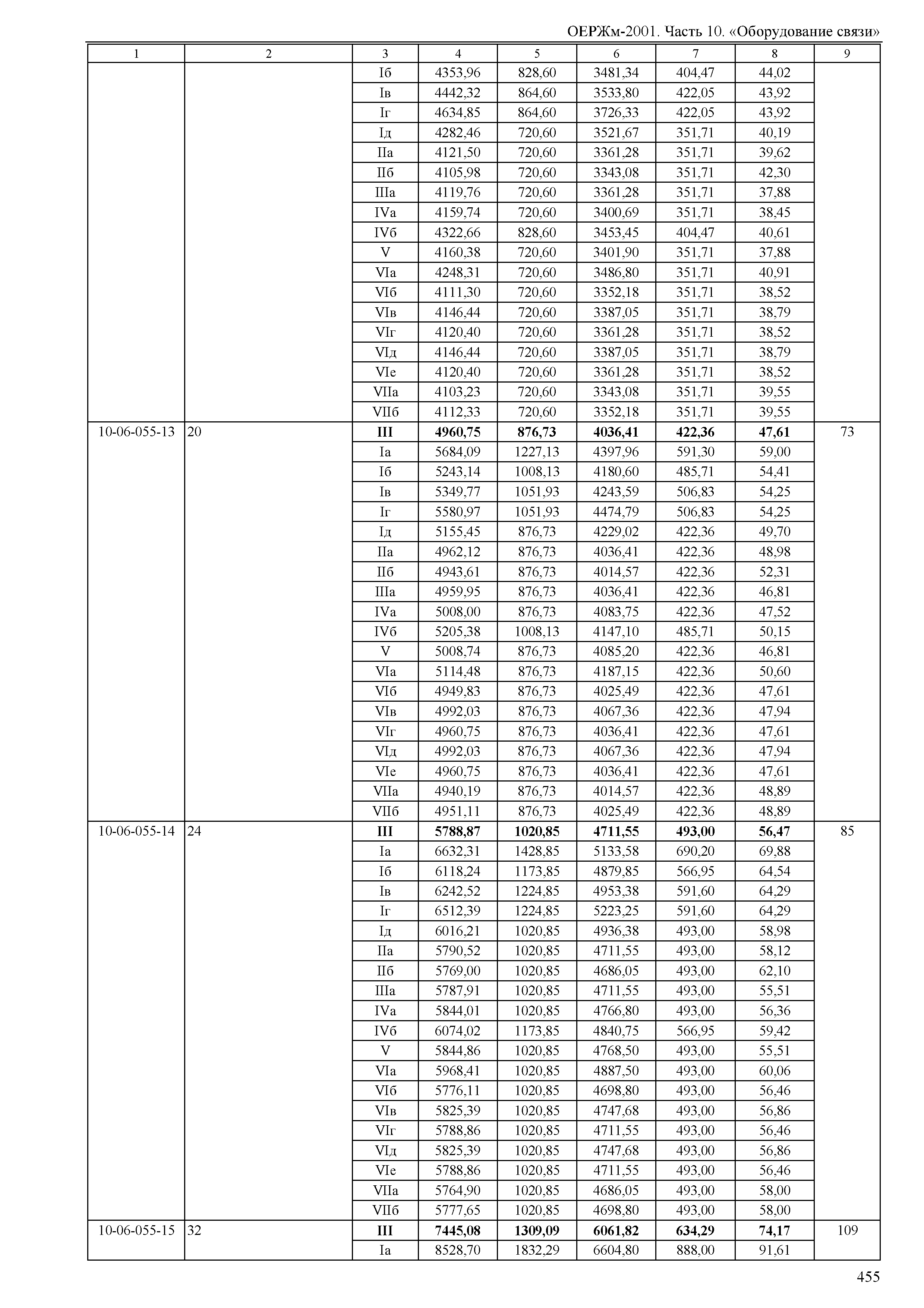 ОЕРЖм-2001. Часть 10. «Оборудование связи»

| 1 | 2 | 3 | 4 | 5 | 6 | 7 | 8 | 9 |
|---|---|---|---|---|---|---|---|---|
| | | Iб | 4353,96 | 828,60 | 3481,34 | 404,47 | 44,02 | |
| | | Iв | 4442,32 | 864,60 | 3533,80 | 422,05 | 43,92 | |
| | | Iг | 4634,85 | 864,60 | 3726,33 | 422,05 | 43,92 | |
| | | Iд | 4282,46 | 720,60 | 3521,67 | 351,71 | 40,19 | |
| | | IIа | 4121,50 | 720,60 | 3361,28 | 351,71 | 39,62 | |
| | | IIб | 4105,98 | 720,60 | 3343,08 | 351,71 | 42,30 | |
| | | IIIа | 4119,76 | 720,60 | 3361,28 | 351,71 | 37,88 | |
| | | IVа | 4159,74 | 720,60 | 3400,69 | 351,71 | 38,45 | |
| | | IVб | 4322,66 | 828,60 | 3453,45 | 404,47 | 40,61 | |
| | | V | 4160,38 | 720,60 | 3401,90 | 351,71 | 37,88 | |
| | | VIа | 4248,31 | 720,60 | 3486,80 | 351,71 | 40,91 | |
| | | VIб | 4111,30 | 720,60 | 3352,18 | 351,71 | 38,52 | |
| | | VIв | 4146,44 | 720,60 | 3387,05 | 351,71 | 38,79 | |
| | | VIг | 4120,40 | 720,60 | 3361,28 | 351,71 | 38,52 | |
| | | VIд | 4146,44 | 720,60 | 3387,05 | 351,71 | 38,79 | |
| | | VIе | 4120,40 | 720,60 | 3361,28 | 351,71 | 38,52 | |
| | | VIIа | 4103,23 | 720,60 | 3343,08 | 351,71 | 39,55 | |
| | | VIIб | 4112,33 | 720,60 | 3352,18 | 351,71 | 39,55 | |
| 10-06-055-13 | 20 | **III** | **4960,75** | **876,73** | **4036,41** | **422,36** | **47,61** | 73 |
| | | Iа | 5684,09 | 1227,13 | 4397,96 | 591,30 | 59,00 | |
| | | Iб | 5243,14 | 1008,13 | 4180,60 | 485,71 | 54,41 | |
| | | Iв | 5349,77 | 1051,93 | 4243,59 | 506,83 | 54,25 | |
| | | Iг | 5580,97 | 1051,93 | 4474,79 | 506,83 | 54,25 | |
| | | Iд | 5155,45 | 876,73 | 4229,02 | 422,36 | 49,70 | |
| | | IIа | 4962,12 | 876,73 | 4036,41 | 422,36 | 48,98 | |
| | | IIб | 4943,61 | 876,73 | 4014,57 | 422,36 | 52,31 | |
| | | IIIа | 4959,95 | 876,73 | 4036,41 | 422,36 | 46,81 | |
| | | IVа | 5008,00 | 876,73 | 4083,75 | 422,36 | 47,52 | |
| | | IVб | 5205,38 | 1008,13 | 4147,10 | 485,71 | 50,15 | |
| | | V | 5008,74 | 876,73 | 4085,20 | 422,36 | 46,81 | |
| | | VIа | 5114,48 | 876,73 | 4187,15 | 422,36 | 50,60 | |
| | | VIб | 4949,83 | 876,73 | 4025,49 | 422,36 | 47,61 | |
| | | VIв | 4992,03 | 876,73 | 4067,36 | 422,36 | 47,94 | |
| | | VIг | 4960,75 | 876,73 | 4036,41 | 422,36 | 47,61 | |
| | | VIд | 4992,03 | 876,73 | 4067,36 | 422,36 | 47,94 | |
| | | VIе | 4960,75 | 876,73 | 4036,41 | 422,36 | 47,61 | |
| | | VIIа | 4940,19 | 876,73 | 4014,57 | 422,36 | 48,89 | |
| | | VIIб | 4951,11 | 876,73 | 4025,49 | 422,36 | 48,89 | |
| 10-06-055-14 | 24 | **III** | **5788,87** | **1020,85** | **4711,55** | **493,00** | **56,47** | 85 |
| | | Iа | 6632,31 | 1428,85 | 5133,58 | 690,20 | 69,88 | |
| | | Iб | 6118,24 | 1173,85 | 4879,85 | 566,95 | 64,54 | |
| | | Iв | 6242,52 | 1224,85 | 4953,38 | 591,60 | 64,29 | |
| | | Iг | 6512,39 | 1224,85 | 5223,25 | 591,60 | 64,29 | |
| | | Iд | 6016,21 | 1020,85 | 4936,38 | 493,00 | 58,98 | |
| | | IIа | 5790,52 | 1020,85 | 4711,55 | 493,00 | 58,12 | |
| | | IIб | 5769,00 | 1020,85 | 4686,05 | 493,00 | 62,10 | |
| | | IIIа | 5787,91 | 1020,85 | 4711,55 | 493,00 | 55,51 | |
| | | IVа | 5844,01 | 1020,85 | 4766,80 | 493,00 | 56,36 | |
| | | IVб | 6074,02 | 1173,85 | 4840,75 | 566,95 | 59,42 | |
| | | V | 5844,86 | 1020,85 | 4768,50 | 493,00 | 55,51 | |
| | | VIа | 5968,41 | 1020,85 | 4887,50 | 493,00 | 60,06 | |
| | | VIб | 5776,11 | 1020,85 | 4698,80 | 493,00 | 56,46 | |
| | | VIв | 5825,39 | 1020,85 | 4747,68 | 493,00 | 56,86 | |
| | | VIг | 5788,86 | 1020,85 | 4711,55 | 493,00 | 56,46 | |
| | | VIд | 5825,39 | 1020,85 | 4747,68 | 493,00 | 56,86 | |
| | | VIе | 5788,86 | 1020,85 | 4711,55 | 493,00 | 56,46 | |
| | | VIIа | 5764,90 | 1020,85 | 4686,05 | 493,00 | 58,00 | |
| | | VIIб | 5777,65 | 1020,85 | 4698,80 | 493,00 | 58,00 | |
| 10-06-055-15 | 32 | **III** | **7445,08** | **1309,09** | **6061,82** | **634,29** | **74,17** | 109 |
| | | Iа | 8528,70 | 1832,29 | 6604,80 | 888,00 | 91,61 | |

455